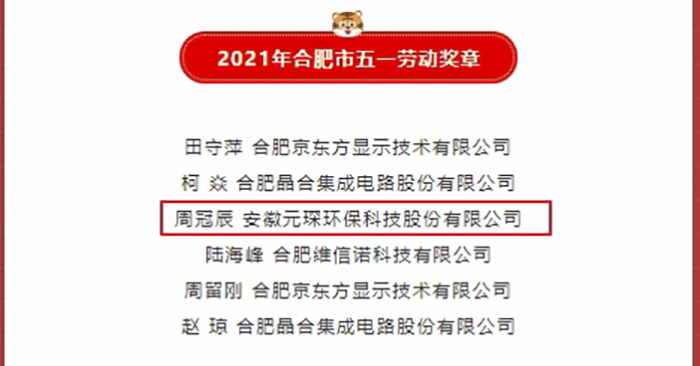 2021年合肥市五一劳动奖章

田守萍 合肥京东方显示技术有限公司

柯 焱 合肥晶合集成电路股份有限公司

周冠辰 安徽元琛环保科技股份有限公司

陆海峰 合肥维信诺科技有限公司

周留刚 合肥京东方显示技术有限公司

赵 琼 合肥晶合集成电路股份有限公司